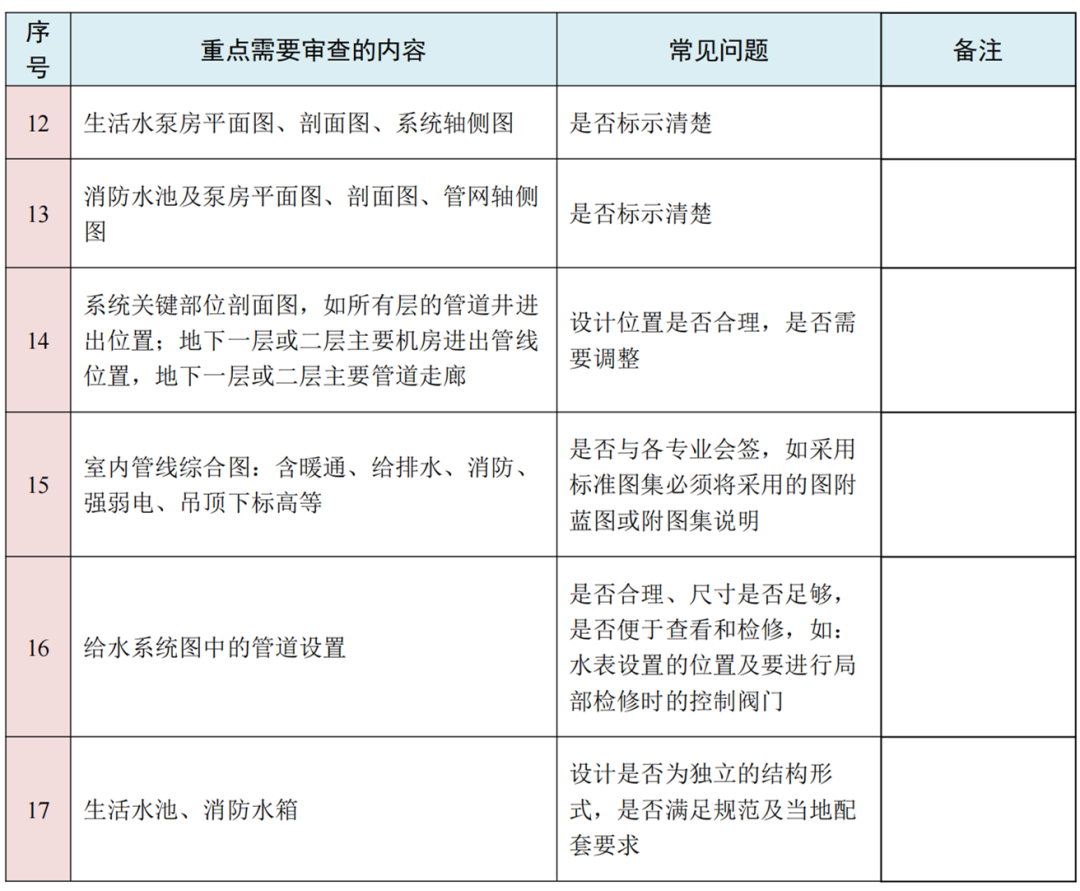 | 序号 | 重点需要审查的内容 | 常见问题 | 备注 |
|---|---|---|---|
| 12 | 生活水泵房平面图、剖面图、系统轴侧图 | 是否标示清楚 | |
| 13 | 消防水池及泵房平面图、剖面图、管网轴侧图 | 是否标示清楚 | |
| 14 | 系统关键部位剖面图，如所有层的管道井进出位置；地下一层或二层主要机房进出管线位置，地下一层或二层主要管道走廊 | 设计位置是否合理，是否需要调整 | |
| 15 | 室内管线综合图：含暖通、给排水、消防、强弱电、吊顶下标高等 | 是否与各专业会签，如采用标准图集必须将采用的图附蓝图或附图集说明 | |
| 16 | 给水系统图中的管道设置 | 是否合理、尺寸是否足够，是否便于查看和检修，如：水表设置的位置及要进行局部检修时的控制阀门 | |
| 17 | 生活水池、消防水箱 | 设计是否为独立的结构形式，是否满足规范及当地配套要求 | |